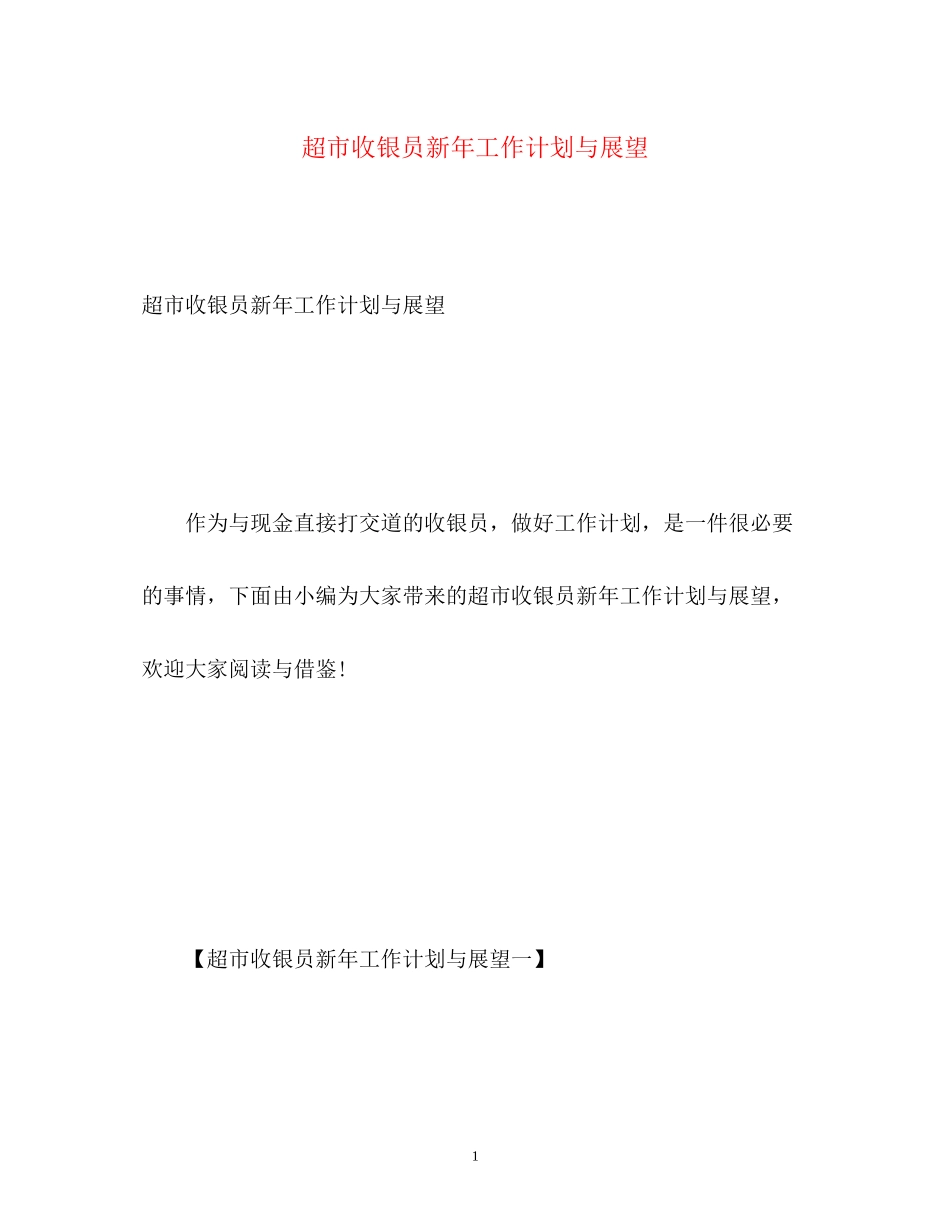 超市收银员新年工作计划与展望

超市收银员新年工作计划与展望

作为与现金直接打交道的收银员，做好工作计划，是一件很必要的事情，下面由小编为大家带来的超市收银员新年工作计划与展望，欢迎大家阅读与借鉴!

【超市收银员新年工作计划与展望一】

1